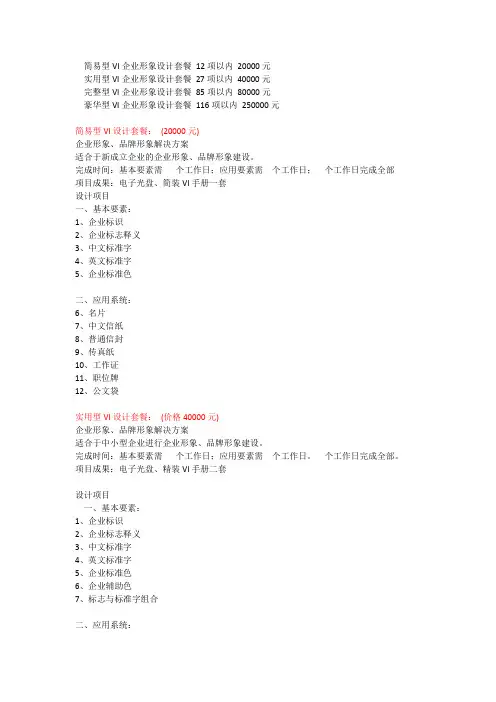 简易型 VI 企业形象设计套餐 12 项以内 20000 元
实用型 VI 企业形象设计套餐 27 项以内 40000 元
完整型 VI 企业形象设计套餐 85 项以内 80000 元
豪华型 VI 企业形象设计套餐 116 项以内 250000 元

简易型 VI 设计套餐： (20000 元)
企业形象、品牌形象解决方案
适合于新成立企业的企业形象、品牌形象建设。
完成时间：基本要素需 个工作日；应用要素需 个工作日； 个工作日完成全部
项目成果：电子光盘、简装 VI 手册一套
设计项目
一、基本要素：
1、企业标识
2、企业标志释义
3、中文标准字
4、英文标准字
5、企业标准色

二、应用系统：
6、名片
7、中文信纸
8、普通信封
9、传真纸
10、工作证
11、职位牌
12、公文袋

实用型 VI 设计套餐： (价格 40000 元)
企业形象、品牌形象解决方案
适合于中小型企业进行企业形象、品牌形象建设。
完成时间：基本要素需 个工作日；应用要素需 个工作日。 个工作日完成全部。
项目成果：电子光盘、精装 VI 手册二套

设计项目
一、基本要素：
1、企业标识
2、企业标志释义
3、中文标准字
4、英文标准字
5、企业标准色
6、企业辅助色
7、标志与标准字组合

二、应用系统：